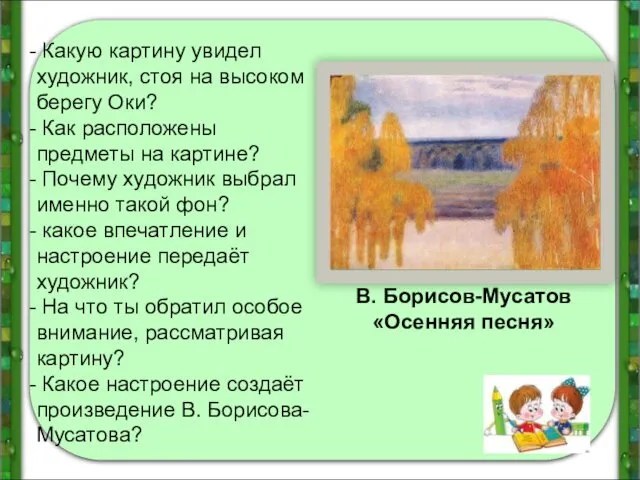 - Какую картину увидел художник, стоя на высоком берегу Оки?
- Как расположены предметы на картине?
- Почему художник выбрал именно такой фон?
- какое впечатление и настроение передаёт художник?
- На что ты обратил особое внимание, рассматривая картину?
- Какое настроение создаёт произведение В. Борисова-Мусатова?

В. Борисов-Мусатов
«Осенняя песня»